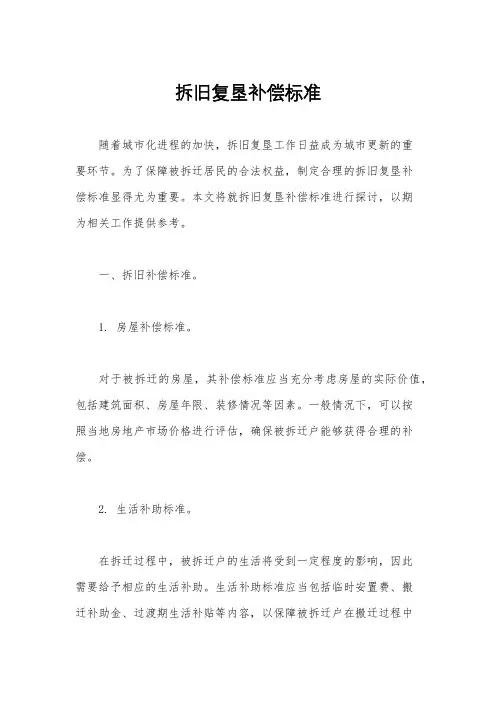 拆旧复垦补偿标准

随着城市化进程的加快，拆旧复垦工作日益成为城市更新的重要环节。为了保障被拆迁居民的合法权益，制定合理的拆旧复垦补偿标准显得尤为重要。本文将就拆旧复垦补偿标准进行探讨，以期为相关工作提供参考。

一、拆旧补偿标准。

1. 房屋补偿标准。

对于被拆迁的房屋，其补偿标准应当充分考虑房屋的实际价值，包括建筑面积、房屋年限、装修情况等因素。一般情况下，可以按照当地房地产市场价格进行评估，确保被拆迁户能够获得合理的补偿。

2. 生活补助标准。

在拆迁过程中，被拆迁户的生活将受到一定程度的影响，因此需要给予相应的生活补助。生活补助标准应当包括临时安置费、搬迁补助金、过渡期生活补贴等内容，以保障被拆迁户在搬迁过程中